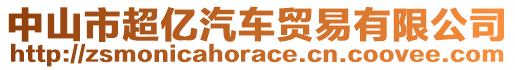 中山市超亿汽车贸易有限公司
http://zsmonicahorace.cn.coovee.com